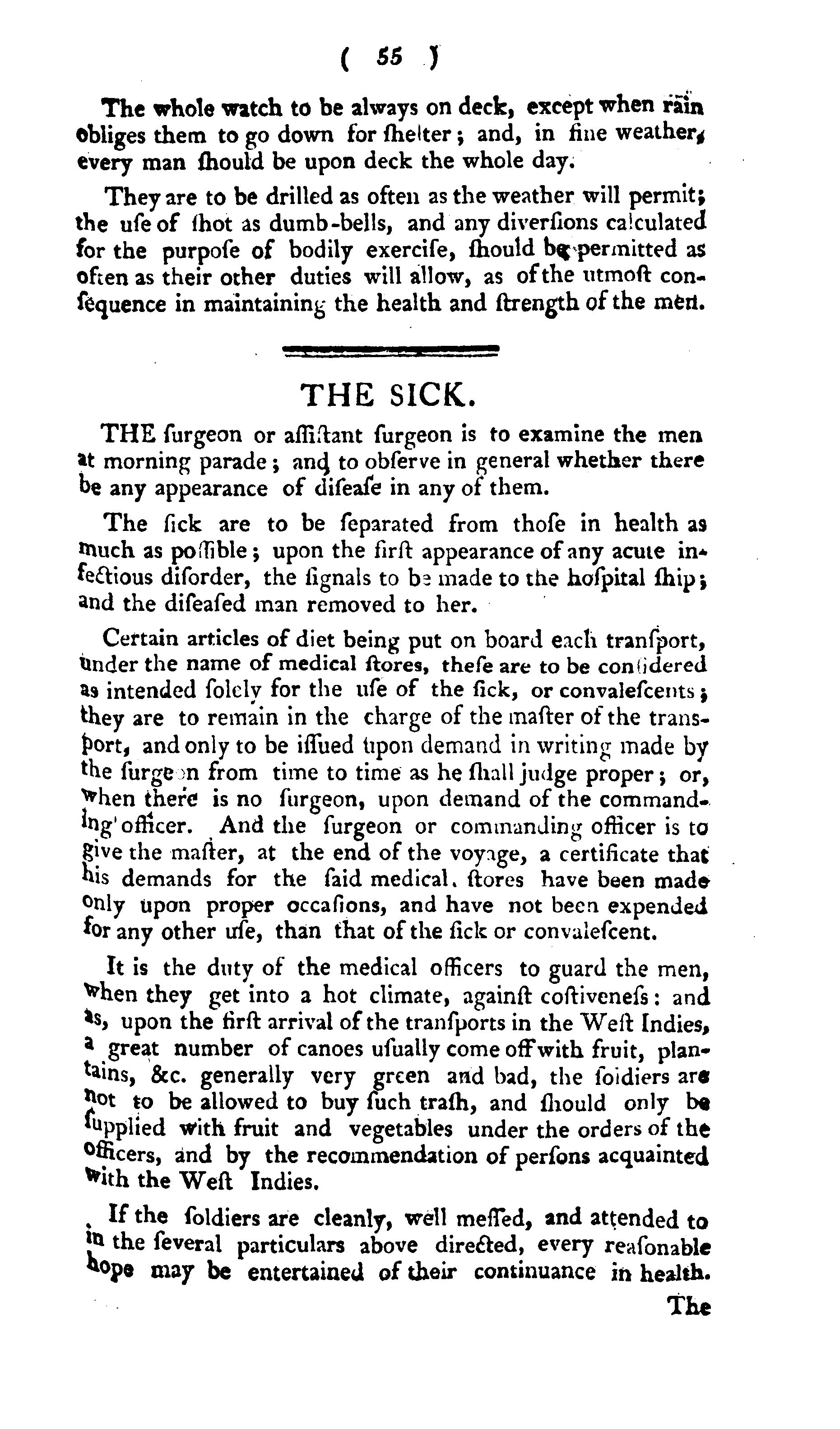 ( 55 )

The whole watch to be always on deck, except when rain obliges them to go down for ſhelter; and, in fine weather, every man ſhould be upon deck the whole day.

They are to be drilled as often as the weather will permit; the uſe of ſhot as dumb-bells, and any diverſions calculated for the purpoſe of bodily exerciſe, ſhould be permitted as often as their other duties will allow, as of the utmoſt conſequence in maintaining the health and ſtrength of the men.

THE SICK.

THE ſurgeon or aſſiſtant ſurgeon is to examine the men at morning parade; and to obſerve in general whether there be any appearance of diſeaſe in any of them.

The ſick are to be ſeparated from thoſe in health as much as poſſible; upon the firſt appearance of any acute infectious diſorder, the ſignals to be made to the hoſpital ſhip; and the diſeaſed man removed to her.

Certain articles of diet being put on board each tranſport, under the name of medical ſtores, theſe are to be conſidered as intended ſolely for the uſe of the ſick, or convaleſcents; they are to remain in the charge of the maſter of the tranſport, and only to be iſſued upon demand in writing made by the ſurgeon from time to time as he ſhall judge proper; or, when there is no ſurgeon, upon demand of the commanding officer. And the ſurgeon or commanding officer is to give the maſter, at the end of the voyage, a certificate that his demands for the ſaid medical ſtores have been made only upon proper occaſions, and have not been expended for any other uſe, than that of the ſick or convaleſcent.

It is the duty of the medical officers to guard the men, when they get into a hot climate, againſt coſtiveneſs: and as, upon the firſt arrival of the tranſports in the Weſt Indies, a great number of canoes uſually come off with fruit, plantains, &c. generally very green and bad, the ſoldiers are not to be allowed to buy ſuch traſh, and ſhould only be ſupplied with fruit and vegetables under the orders of the officers, and by the recommendation of perſons acquainted with the Weſt Indies.

If the ſoldiers are cleanly, well meſſed, and attended to in the ſeveral particulars above directed, every reaſonable hope may be entertained of their continuance in health.

The